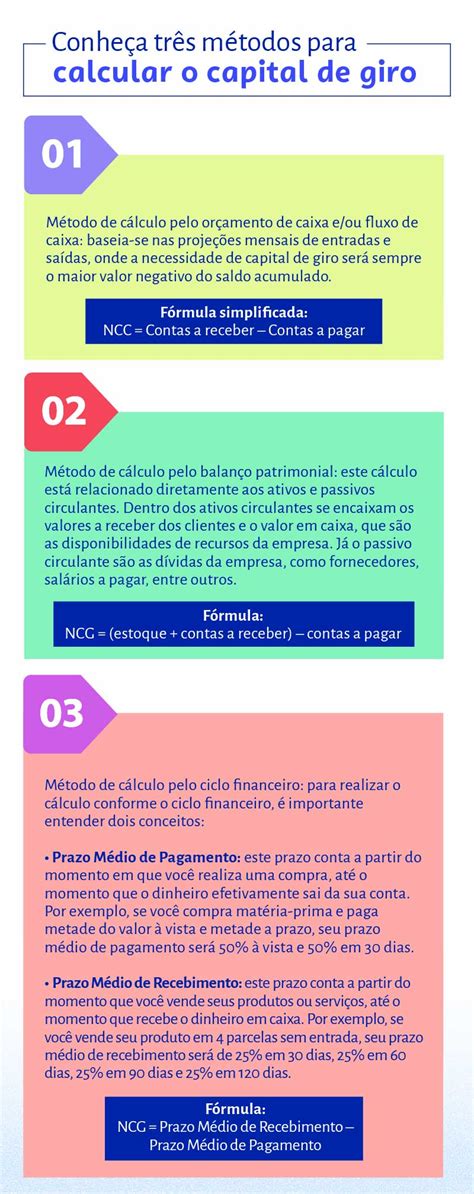 Conheça três métodos para
calcular o capital de giro

01

Método de cálculo pelo orçamento de caixa e/ou fluxo de caixa: baseia-se nas projeções mensais de entradas e saídas, onde a necessidade de capital de giro será sempre o maior valor negativo do saldo acumulado.

Fórmula simplificada:
NCC = Contas a receber – Contas a pagar

02

Método de cálculo pelo balanço patrimonial: este cálculo está relacionado diretamente aos ativos e passivos circulantes. Dentro dos ativos circulantes se encaixam os valores a receber dos clientes e o valor em caixa, que são as disponibilidades de recursos da empresa. Já o passivo circulante são as dívidas da empresa, como fornecedores, salários a pagar, entre outros.

Fórmula:
NCG = (estoque + contas a receber) – contas a pagar

03

Método de cálculo pelo ciclo financeiro: para realizar o cálculo conforme o ciclo financeiro, é importante entender dois conceitos:

• Prazo Médio de Pagamento: este prazo conta a partir do momento em que você realiza uma compra, até o momento que o dinheiro efetivamente sai da sua conta. Por exemplo, se você compra matéria-prima e paga metade do valor à vista e metade a prazo, seu prazo médio de pagamento será 50% à vista e 50% em 30 dias.

• Prazo Médio de Recebimento: este prazo conta a partir do momento que você vende seus produtos ou serviços, até o momento que recebe o dinheiro em caixa. Por exemplo, se você vende seu produto em 4 parcelas sem entrada, seu prazo médio de recebimento será de 25% em 30 dias, 25% em 60 dias, 25% em 90 dias e 25% em 120 dias.

Fórmula:
NCG = Prazo Médio de Recebimento – Prazo Médio de Pagamento